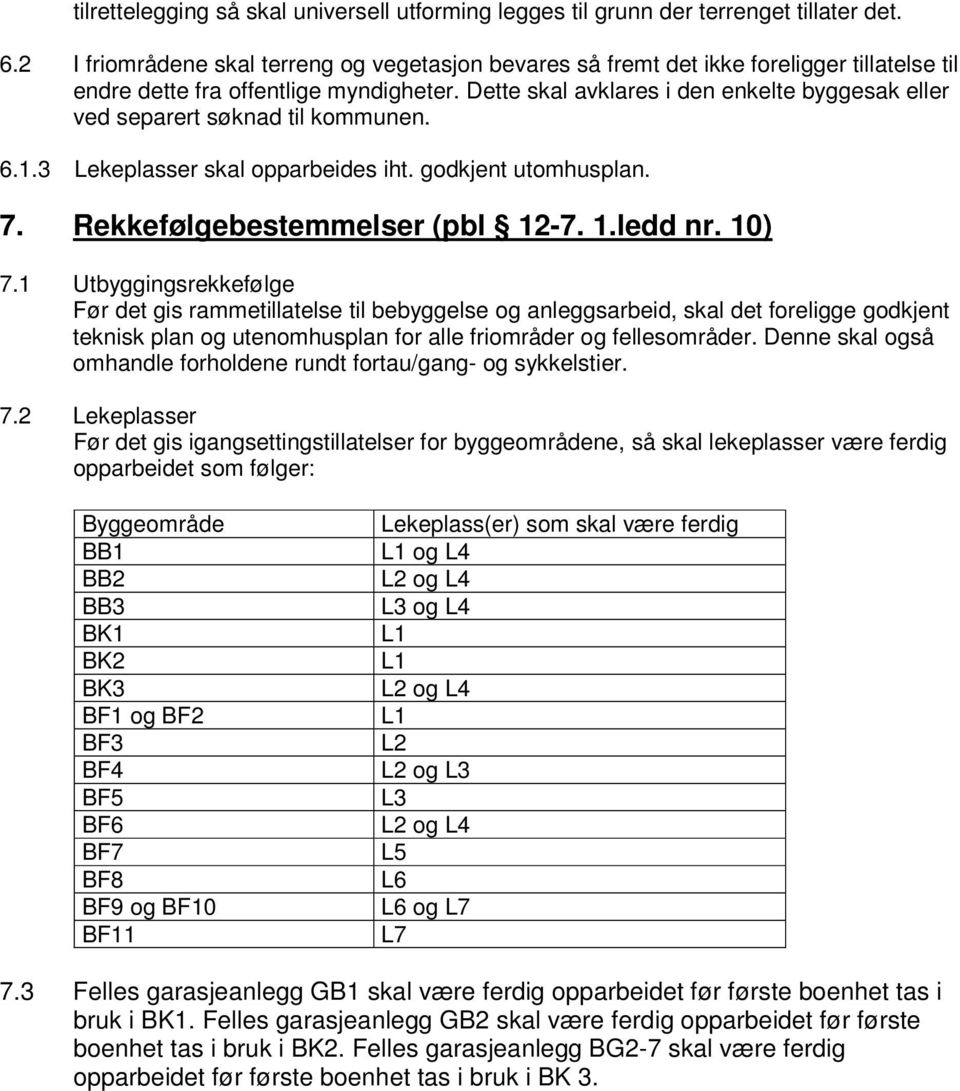 tilrettelegging så skal universell utforming legges til grunn der terrenget tillater det.

6.2 I friområdene skal terreng og vegetasjon bevares så fremt det ikke foreligger tillatelse til endre dette fra offentlige myndigheter. Dette skal avklares i den enkelte byggesak eller ved separert søknad til kommunen.

6.1.3 Lekeplasser skal opparbeides iht. godkjent utomhusplan.

7. Rekkefølgebestemmelser (pbl § 12-7. 1.ledd nr. 10)

7.1 Utbyggingsrekkefølge
Før det gis rammetillatelse til bebyggelse og anleggsarbeid, skal det foreligge godkjent teknisk plan og utenomhusplan for alle friområder og fellesområder. Denne skal også omhandle forholdene rundt fortau/gang- og sykkelstier.

7.2 Lekeplasser
Før det gis igangsettingstillatelser for byggeområdene, så skal lekeplasser være ferdig opparbeidet som følger:

| Byggeområde | Lekeplass(er) som skal være ferdig |
|---|---|
| BB1 | L1 og L4 |
| BB2 | L2 og L4 |
| BB3 | L3 og L4 |
| BK1 | L1 |
| BK2 | L1 |
| BK3 | L2 og L4 |
| BF1 og BF2 | L1 |
| BF3 | L2 |
| BF4 | L2 og L3 |
| BF5 | L3 |
| BF6 | L2 og L4 |
| BF7 | L5 |
| BF8 | L6 |
| BF9 og BF10 | L6 og L7 |
| BF11 | L7 |

7.3 Felles garasjeanlegg GB1 skal være ferdig opparbeidet før første boenhet tas i bruk i BK1. Felles garasjeanlegg GB2 skal være ferdig opparbeidet før første boenhet tas i bruk i BK2. Felles garasjeanlegg BG2-7 skal være ferdig opparbeidet før første boenhet tas i bruk i BK 3.